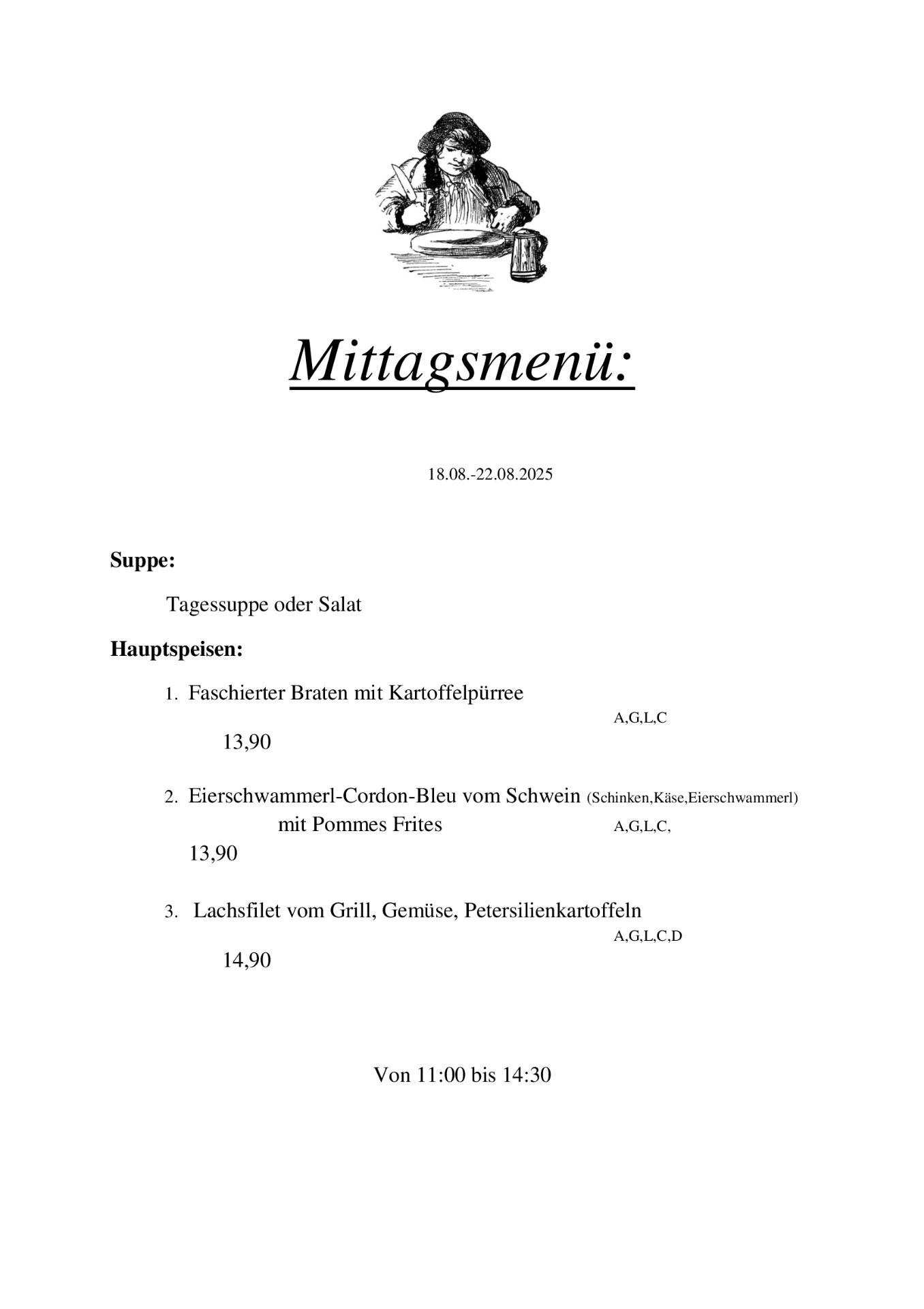 Mittagsmenü:

18.08.-22.08.2025

Suppe:

Tagessuppe oder Salat

Hauptspeisen:

1. Faschierter Braten mit Kartoffelpürree
A,G,L,C
13,90

2. Eierschwammerl-Cordon-Bleu vom Schwein (Schinken,Käse,Eierschwammerl)
mit Pommes Frites A,G,L,C,
13,90

3. Lachsfilet vom Grill, Gemüse, Petersilienkartoffeln
A,G,L,C,D
14,90

Von 11:00 bis 14:30